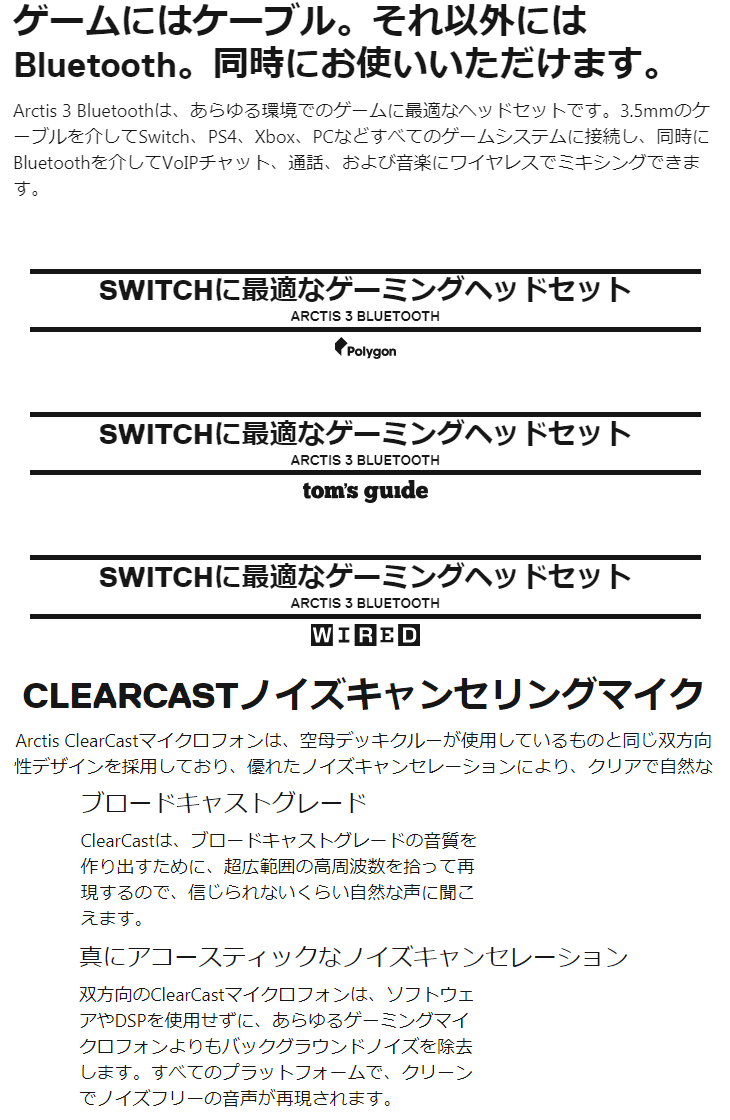 ゲームにはケーブル。それ以外にはBluetooth。同時にお使いいただけます。

Arctis 3 Bluetoothは、あらゆる環境でのゲームに最適なヘッドセットです。3.5mmのケーブルを介してSwitch、PS4、Xbox、PCなどすべてのゲームシステムに接続し、同時にBluetoothを介してVoIPチャット、通話、および音楽にワイヤレスでミキシングできます。

SWITCHに最適なゲーミングヘッドセット
ARCTIS 3 BLUETOOTH
Polygon

SWITCHに最適なゲーミングヘッドセット
ARCTIS 3 BLUETOOTH
tom's guide

SWITCHに最適なゲーミングヘッドセット
ARCTIS 3 BLUETOOTH
WIRED

CLEARCASTノイズキャンセリングマイク

Arctis ClearCastマイクロフォンは、空母デッキクルーが使用しているものと同じ双方向性デザインを採用しており、優れたノイズキャンセレーションにより、クリアで自然な

ブロードキャストグレード

ClearCastは、ブロードキャストグレードの音質を作り出すために、超広範囲の高周波数を拾って再現するので、信じられないくらい自然な声に聞こえます。

真にアコースティックなノイズキャンセレーション

双方向のClearCastマイクロフォンは、ソフトウェアやDSPを使用せずに、あらゆるゲーミングマイクロフォンよりもバックグラウンドノイズを除去します。すべてのプラットフォームで、クリーンでノイズフリーの音声が再現されます。